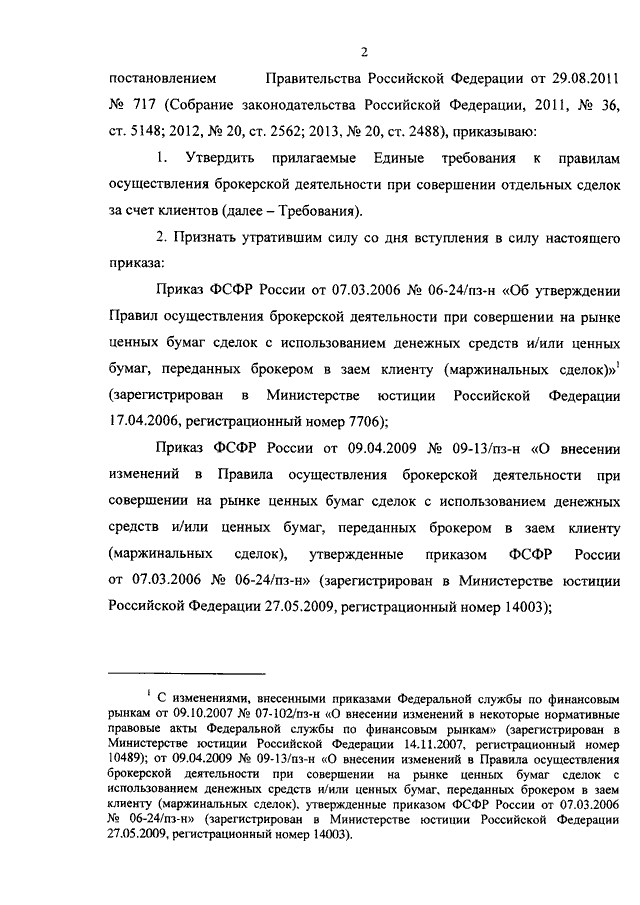 2

постановлением Правительства Российской Федерации от 29.08.2011 № 717 (Собрание законодательства Российской Федерации, 2011, № 36, ст. 5148; 2012, № 20, ст. 2562; 2013, № 20, ст. 2488), приказываю:

1. Утвердить прилагаемые Единые требования к правилам осуществления брокерской деятельности при совершении отдельных сделок за счет клиентов (далее – Требования).

2. Признать утратившим силу со дня вступления в силу настоящего приказа:

Приказ ФСФР России от 07.03.2006 № 06-24/пз-н «Об утверждении Правил осуществления брокерской деятельности при совершении на рынке ценных бумаг сделок с использованием денежных средств и/или ценных бумаг, переданных брокером в заем клиенту (маржинальных сделок)»$^1$ (зарегистрирован в Министерстве юстиции Российской Федерации 17.04.2006, регистрационный номер 7706);

Приказ ФСФР России от 09.04.2009 № 09-13/пз-н «О внесении изменений в Правила осуществления брокерской деятельности при совершении на рынке ценных бумаг сделок с использованием денежных средств и/или ценных бумаг, переданных брокером в заем клиенту (маржинальных сделок), утвержденные приказом ФСФР России от 07.03.2006 № 06-24/пз-н» (зарегистрирован в Министерстве юстиции Российской Федерации 27.05.2009, регистрационный номер 14003);

$^1$ С изменениями, внесенными приказами Федеральной службы по финансовым рынкам от 09.10.2007 № 07-102/пз-н «О внесении изменений в некоторые нормативные правовые акты Федеральной службы по финансовым рынкам» (зарегистрирован в Министерстве юстиции Российской Федерации 14.11.2007, регистрационный номер 10489); от 09.04.2009 № 09-13/пз-н «О внесении изменений в Правила осуществления брокерской деятельности при совершении на рынке ценных бумаг сделок с использованием денежных средств и/или ценных бумаг, переданных брокером в заем клиенту (маржинальных сделок), утвержденные приказом ФСФР России от 07.03.2006 № 06-24/пз-н» (зарегистрирован в Министерстве юстиции Российской Федерации 27.05.2009, регистрационный номер 14003).